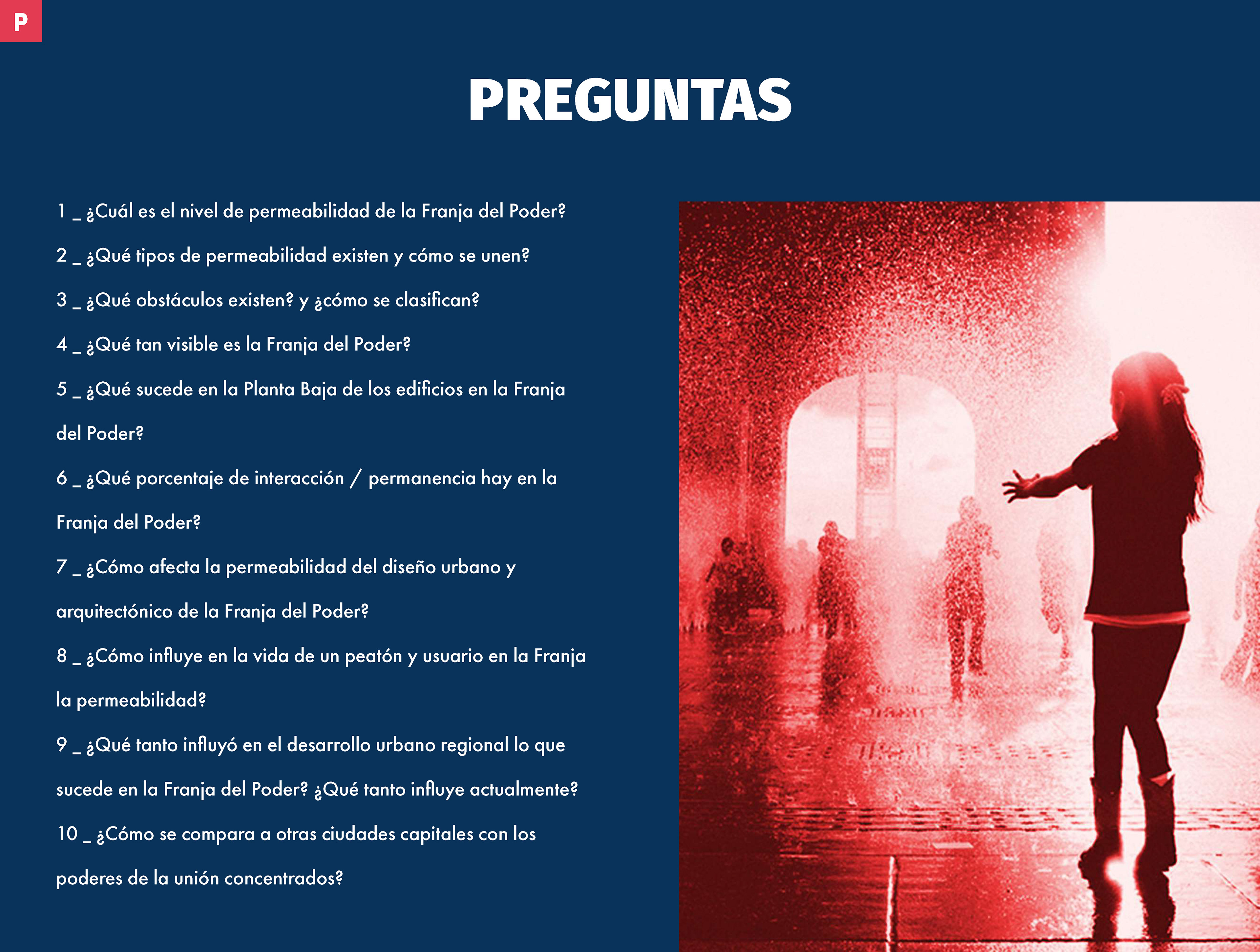 P

PREGUNTAS

1 _ ¿Cuál es el nivel de permeabilidad de la Franja del Poder?

2 _ ¿Qué tipos de permeabilidad existen y cómo se unen?

3 _ ¿Qué obstáculos existen? y ¿cómo se clasifican?

4 _ ¿Qué tan visible es la Franja del Poder?

5 _ ¿Qué sucede en la Planta Baja de los edificios en la Franja del Poder?

6 _ ¿Qué porcentaje de interacción / permanencia hay en la Franja del Poder?

7 _ ¿Cómo afecta la permeabilidad del diseño urbano y arquitectónico de la Franja del Poder?

8 _ ¿Cómo influye en la vida de un peatón y usuario en la Franja la permeabilidad?

9 _ ¿Qué tanto influyó en el desarrollo urbano regional lo que sucede en la Franja del Poder? ¿Qué tanto influye actualmente?

10 _ ¿Cómo se compara a otras ciudades capitales con los poderes de la unión concentrados?